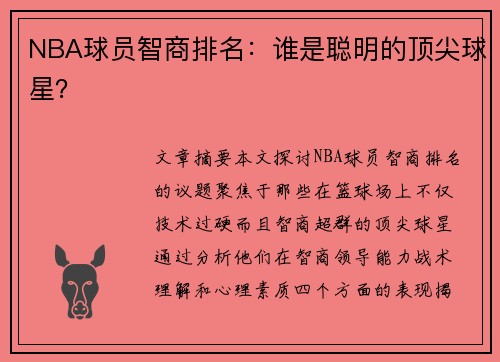 NBA球员智商排名：谁是聪明的顶尖球星?

文章摘要本文探讨NBA球员智商排名的议题聚焦于那些在篮球场上不仅技术过硬而且智商超群的顶尖球星通过分析他们在智商领导能力战术理解和心理素质四个方面的表现揭